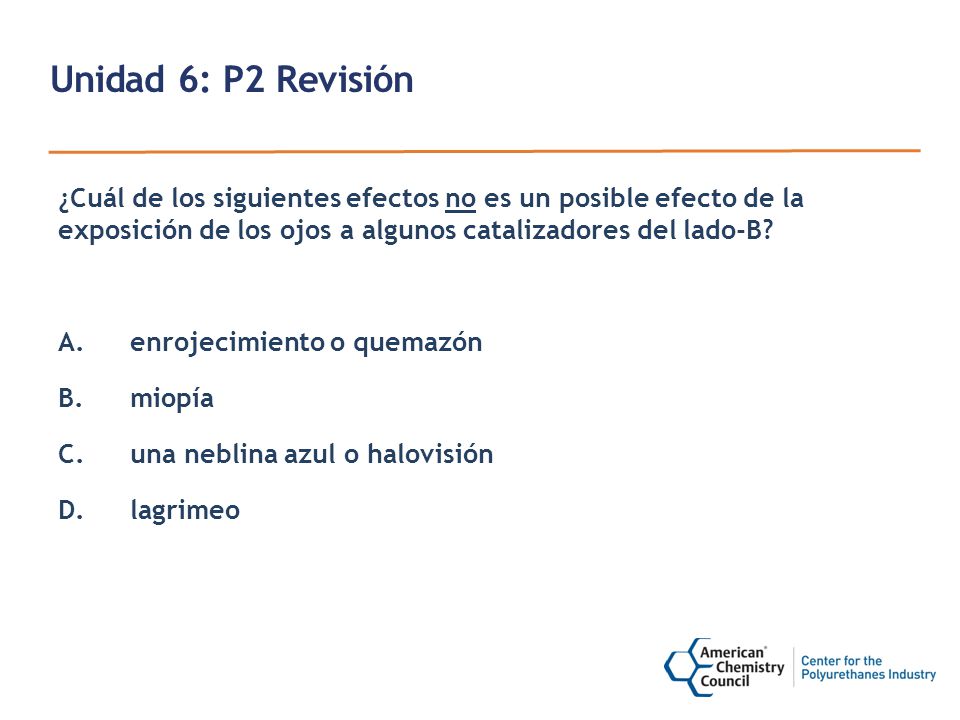 Unidad 6: P2 Revisión

¿Cuál de los siguientes efectos no es un posible efecto de la exposición de los ojos a algunos catalizadores del lado-B?

A. enrojecimiento o quemazón

B. miopía

C. una neblina azul o halovisión

D. lagrimeo

American Chemistry Council

Center for the Polyurethanes Industry